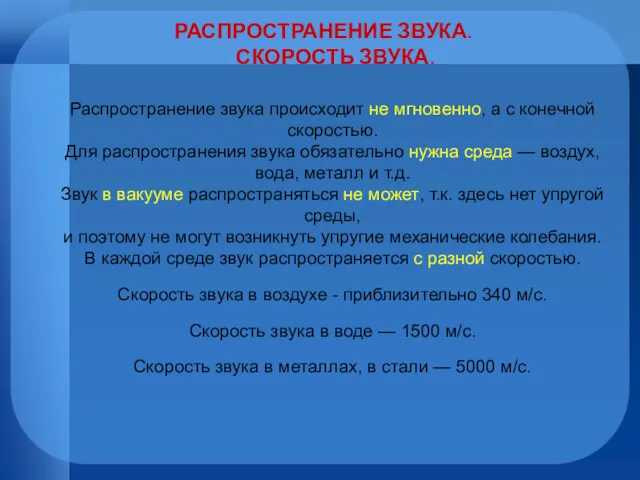 РАСПРОСТРАНЕНИЕ ЗВУКА.
СКОРОСТЬ ЗВУКА.

Распространение звука происходит не мгновенно, а с конечной скоростью.
Для распространения звука обязательно нужна среда — воздух, вода, металл и т.д.
Звук в вакууме распространяться не может, т.к. здесь нет упругой среды,
и поэтому не могут возникнуть упругие механические колебания.
В каждой среде звук распространяется с разной скоростью.

Скорость звука в воздухе - приблизительно 340 м/с.

Скорость звука в воде — 1500 м/с.

Скорость звука в металлах, в стали — 5000 м/с.